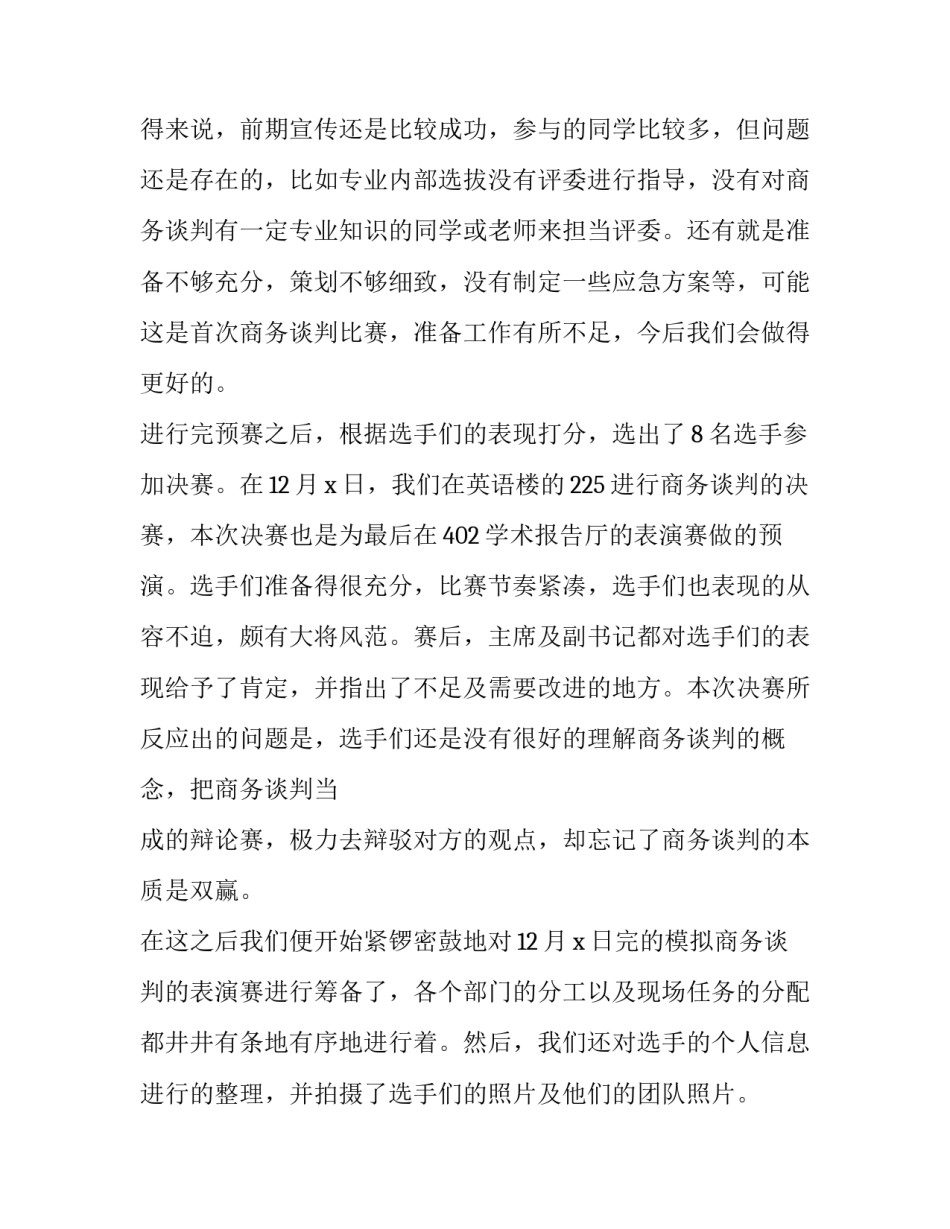 得来说，前期宣传还是比较成功，参与的同学比较多，但问题还是存在的，比如专业内部选拔没有评委进行指导，没有对商务谈判有一定专业知识的同学或老师来担当评委。还有就是准备不够充分，策划不够细致，没有制定一些应急方案等，可能这是首次商务谈判比赛，准备工作有所不足，今后我们会做得更好的。

进行完预赛之后，根据选手们的表现打分，选出了 8 名选手参加决赛。在 12 月 x 日，我们在英语楼的 225 进行商务谈判的决赛，本次决赛也是为最后在 402 学术报告厅的表演赛做的预演。选手们准备得很充分，比赛节奏紧凑，选手们也表现的从容不迫，颇有大将风范。赛后，主席及副书记都对选手们的表现给予了肯定，并指出了不足及需要改进的地方。本次决赛所反应出的问题是，选手们还是没有很好的理解商务谈判的概念，把商务谈判当

成的辩论赛，极力去辩驳对方的观点，却忘记了商务谈判的本质是双赢。

在这之后我们便开始紧锣密鼓地对 12 月 x 日完的模拟商务谈判的表演赛进行筹备了，各个部门的分工以及现场任务的分配都井井有条地有序地进行着。然后，我们还对选手的个人信息进行的整理，并拍摄了选手们的照片及他们的团队照片。